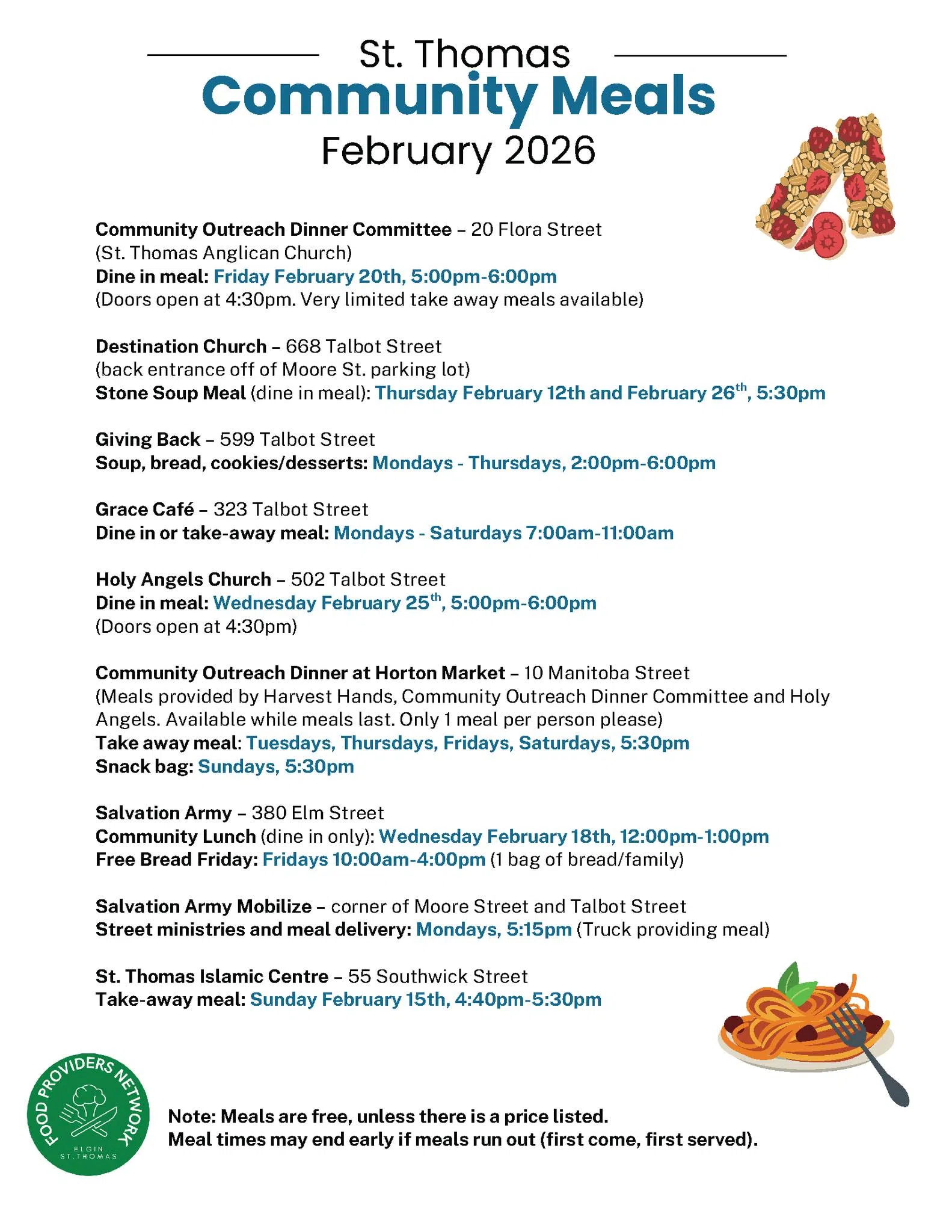 St. Thomas
Community Meals
February 2026

Community Outreach Dinner Committee – 20 Flora Street (St. Thomas Anglican Church)
Dine in meal: Friday February 20th, 5:00pm-6:00pm
(Doors open at 4:30pm. Very limited take away meals available)

Destination Church – 668 Talbot Street (back entrance off of Moore St. parking lot)
Stone Soup Meal (dine in meal): Thursday February 12th and February 26$^{th}$, 5:30pm

Giving Back – 599 Talbot Street
Soup, bread, cookies/desserts: Mondays - Thursdays, 2:00pm-6:00pm

Grace Café – 323 Talbot Street
Dine in or take-away meal: Mondays - Saturdays 7:00am-11:00am

Holy Angels Church – 502 Talbot Street
Dine in meal: Wednesday February 25$^{th}$, 5:00pm-6:00pm
(Doors open at 4:30pm)

Community Outreach Dinner at Horton Market – 10 Manitoba Street
(Meals provided by Harvest Hands, Community Outreach Dinner Committee and Holy Angels. Available while meals last. Only 1 meal per person please)
Take away meal: Tuesdays, Thursdays, Fridays, Saturdays, 5:30pm
Snack bag: Sundays, 5:30pm

Salvation Army – 380 Elm Street
Community Lunch (dine in only): Wednesday February 18th, 12:00pm-1:00pm
Free Bread Friday: Fridays 10:00am-4:00pm (1 bag of bread/family)

Salvation Army Mobilize – corner of Moore Street and Talbot Street
Street ministries and meal delivery: Mondays, 5:15pm (Truck providing meal)

St. Thomas Islamic Centre – 55 Southwick Street
Take-away meal: Sunday February 15th, 4:40pm-5:30pm

FOOD PROVIDERS NETWORK
ELGIN ST.THOMAS

Note: Meals are free, unless there is a price listed.
Meal times may end early if meals run out (first come, first served).